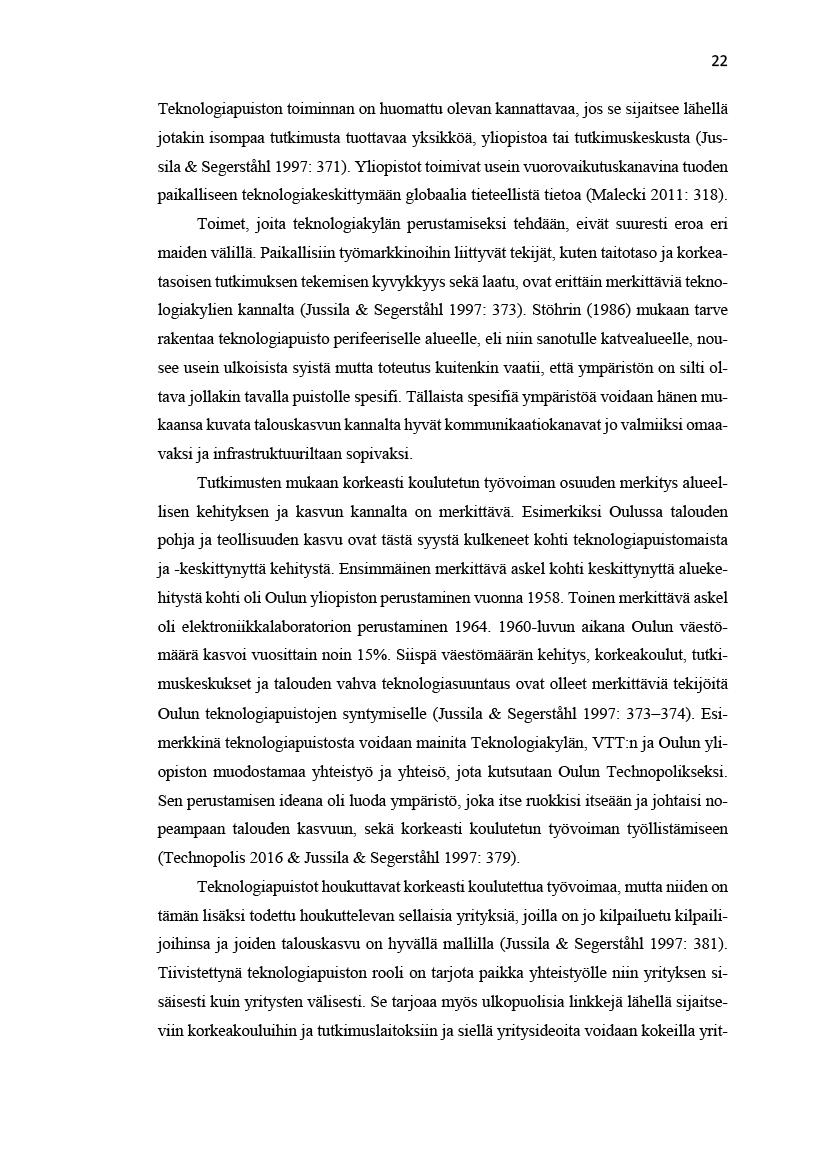 22

Teknologiapuiston toiminnan on huomattu olevan kannattavaa, jos se sijaitsee lähellä jotakin isompaa tutkimusta tuottavaa yksikköä, yliopistoa tai tutkimuskeskusta (Jussila & Segerståhl 1997: 371). Yliopistot toimivat usein vuorovaikutuskanavina tuoden paikalliseen teknologiakeskittymään globaalia tieteellistä tietoa (Malecki 2011: 318).

Toimet, joita teknologiakylän perustamiseksi tehdään, eivät suuresti eroa eri maiden välillä. Paikallisiin työmarkkinoihin liittyvät tekijät, kuten taitotaso ja korkeatasoisen tutkimuksen tekemisen kyvykkyys sekä laatu, ovat erittäin merkittäviä teknologiakylien kannalta (Jussila & Segerståhl 1997: 373). Stöhrin (1986) mukaan tarve rakentaa teknologiapuisto perifeeriselle alueelle, eli niin sanotulle katvealueelle, nousee usein ulkoisista syistä mutta toteutus kuitenkin vaatii, että ympäristön on silti oltava jollakin tavalla puistolle spesifi. Tällaista spesifiä ympäristöä voidaan hänen mukaansa kuvata talouskasvun kannalta hyvät kommunikaatiokanavat jo valmiiksi omaavaksi ja infrastruktuuriltaan sopivaksi.

Tutkimusten mukaan korkeasti koulutetun työvoiman osuuden merkitys alueellisen kehityksen ja kasvun kannalta on merkittävä. Esimerkiksi Oulussa talouden pohja ja teollisuuden kasvu ovat tästä syystä kulkeneet kohti teknologiapuistomaista ja -keskittynyttä kehitystä. Ensimmäinen merkittävä askel kohti keskittynyttä aluekehitystä kohti oli Oulun yliopiston perustaminen vuonna 1958. Toinen merkittävä askel oli elektroniikkalaboratorion perustaminen 1964. 1960-luvun aikana Oulun väestömäärä kasvoi vuosittain noin 15%. Siispä väestömäärän kehitys, korkeakoulut, tutkimuskeskukset ja talouden vahva teknologiasuuntaus ovat olleet merkittäviä tekijöitä Oulun teknologiapuistojen syntymiselle (Jussila & Segerståhl 1997: 373–374). Esimerkkinä teknologiapuistosta voidaan mainita Teknologiakylän, VTT:n ja Oulun yliopiston muodostamaa yhteistyö ja yhteisö, jota kutsutaan Oulun Technopolikseksi. Sen perustamisen ideana oli luoda ympäristö, joka itse ruokkisi itseään ja johtaisi nopeampaan talouden kasvuun, sekä korkeasti koulutetun työvoiman työllistämiseen (Technopolis 2016 & Jussila & Segerståhl 1997: 379).

Teknologiapuistot houkuttavat korkeasti koulutettua työvoimaa, mutta niiden on tämän lisäksi todettu houkuttelevan sellaisia yrityksiä, joilla on jo kilpailuetu kilpailijoihinsa ja joiden talouskasvu on hyvällä mallilla (Jussila & Segerståhl 1997: 381). Tiivistettynä teknologiapuiston rooli on tarjota paikka yhteistyölle niin yrityksen sisäisesti kuin yritysten välisesti. Se tarjoaa myös ulkopuolisia linkkejä lähellä sijaitseviin korkeakouluihin ja tutkimuslaitoksiin ja siellä yritysideoita voidaan kokeilla yrit-